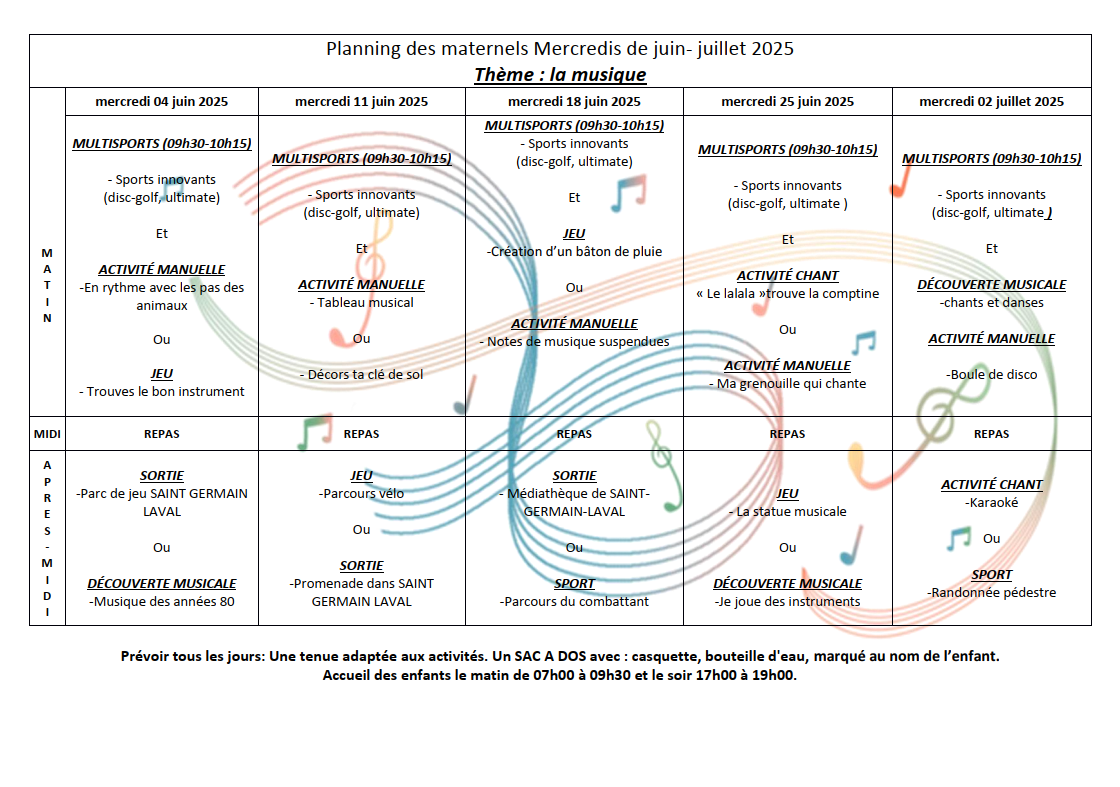 Planning des maternels Mercredis de juin- juillet 2025

Thème : la musique

| | mercredi 04 juin 2025 | mercredi 11 juin 2025 | mercredi 18 juin 2025 | mercredi 25 juin 2025 | mercredi 02 juillet 2025 |
|---|---|---|---|---|---|
| MATIN | MULTISPORTS (09h30-10h15) - Sports innovants (disc-golf, ultimate) Et ACTIVITÉ MANUELLE -En rythme avec les pas des animaux Ou JEU - Trouves le bon instrument | MULTISPORTS (09h30-10h15) - Sports innovants (disc-golf, ultimate) Et ACTIVITÉ MANUELLE - Tableau musical Ou - Décors ta clé de sol | MULTISPORTS (09h30-10h15) - Sports innovants (disc-golf, ultimate) Et JEU -Création d'un bâton de pluie Ou ACTIVITÉ MANUELLE - Notes de musique suspendues | MULTISPORTS (09h30-10h15) - Sports innovants (disc-golf, ultimate ) Et ACTIVITÉ CHANT « Le lalala »trouve la comptine Ou ACTIVITÉ MANUELLE - Ma grenouille qui chante | MULTISPORTS (09h30-10h15) - Sports innovants (disc-golf, ultimate ) Et DÉCOUVERTE MUSICALE -chants et danses ACTIVITÉ MANUELLE -Boule de disco |
| MIDI | REPAS | REPAS | REPAS | REPAS | REPAS |
| APRES-MIDI | SORTIE -Parc de jeu SAINT GERMAIN LAVAL Ou DÉCOUVERTE MUSICALE -Musique des années 80 | JEU -Parcours vélo Ou SORTIE -Promenade dans SAINT GERMAIN LAVAL | SORTIE - Médiathèque de SAINT-GERMAIN-LAVAL Ou SPORT -Parcours du combattant | JEU - La statue musicale Ou DÉCOUVERTE MUSICALE -Je joue des instruments | ACTIVITÉ CHANT -Karaoké Ou SPORT -Randonnée pédestre |

Prévoir tous les jours: Une tenue adaptée aux activités. Un SAC A DOS avec : casquette, bouteille d'eau, marqué au nom de l'enfant.
Accueil des enfants le matin de 07h00 à 09h30 et le soir 17h00 à 19h00.